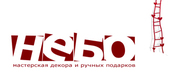 небо
мастерская декора и ручных подарков